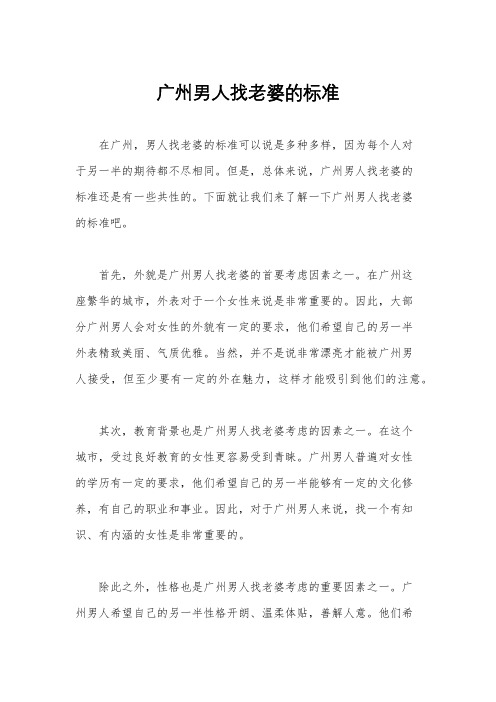 广州男人找老婆的标准

在广州，男人找老婆的标准可以说是多种多样，因为每个人对于另一半的期待都不尽相同。但是，总体来说，广州男人找老婆的标准还是有一些共性的。下面就让我们来了解一下广州男人找老婆的标准吧。

首先，外貌是广州男人找老婆的首要考虑因素之一。在广州这座繁华的城市，外表对于一个女性来说是非常重要的。因此，大部分广州男人会对女性的外貌有一定的要求，他们希望自己的另一半外表精致美丽、气质优雅。当然，并不是说非常漂亮才能被广州男人接受，但至少要有一定的外在魅力，这样才能吸引到他们的注意。

其次，教育背景也是广州男人找老婆考虑的因素之一。在这个城市，受过良好教育的女性更容易受到青睐。广州男人普遍对女性的学历有一定的要求，他们希望自己的另一半能够有一定的文化修养，有自己的职业和事业。因此，对于广州男人来说，找一个有知识、有内涵的女性是非常重要的。

除此之外，性格也是广州男人找老婆考虑的重要因素之一。广州男人希望自己的另一半性格开朗、温柔体贴，善解人意。他们希